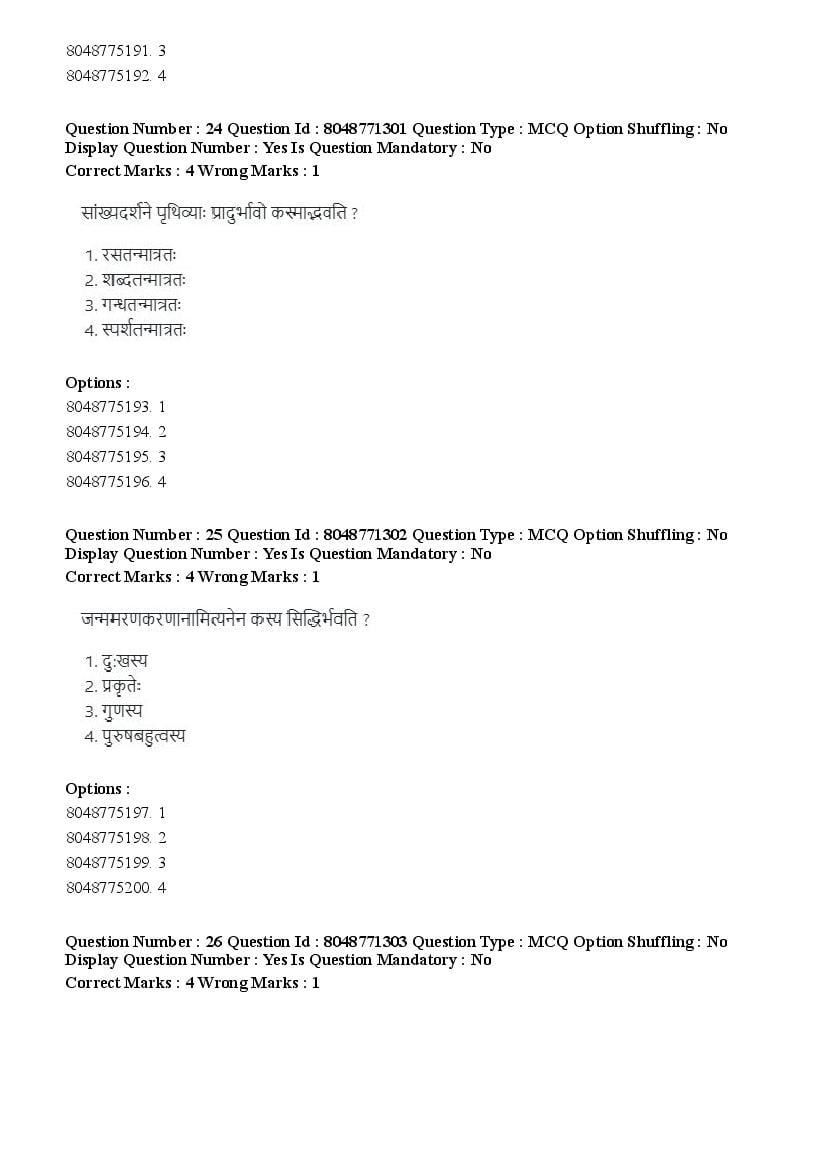 8048775191. 3
8048775192. 4

Question Number : 24 Question Id : 8048771301 Question Type : MCQ Option Shuffling : No Display Question Number : Yes Is Question Mandatory : No
Correct Marks : 4 Wrong Marks : 1

सांख्यदर्शने पृथिव्याः प्रादुर्भावो कस्माद्भवति ?

1. रसतन्मात्रतः
2. शब्दतन्मात्रतः
3. गन्धतन्मात्रतः
4. स्पर्शतन्मात्रतः

Options :
8048775193. 1
8048775194. 2
8048775195. 3
8048775196. 4

Question Number : 25 Question Id : 8048771302 Question Type : MCQ Option Shuffling : No Display Question Number : Yes Is Question Mandatory : No
Correct Marks : 4 Wrong Marks : 1

जन्ममरणकरणानामित्यनेन कस्य सिद्धिर्भवति ?

1. दुःखस्य
2. प्रकृतेः
3. गुणस्य
4. पुरुषबहुत्वस्य

Options :
8048775197. 1
8048775198. 2
8048775199. 3
8048775200. 4

Question Number : 26 Question Id : 8048771303 Question Type : MCQ Option Shuffling : No Display Question Number : Yes Is Question Mandatory : No
Correct Marks : 4 Wrong Marks : 1